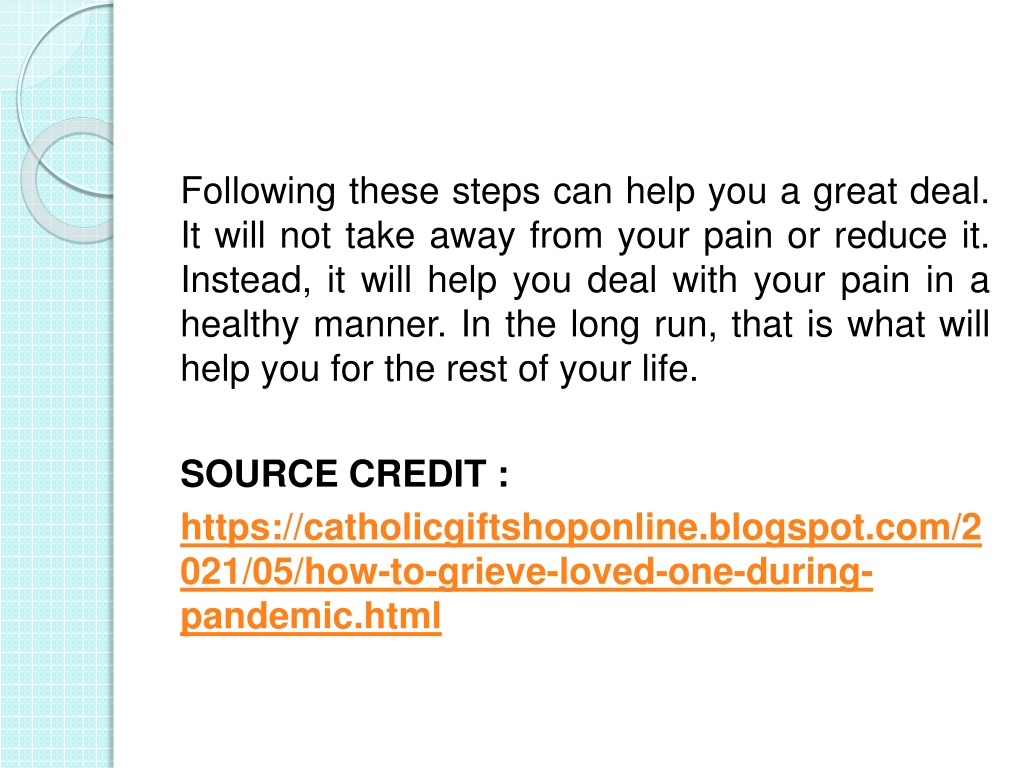 Following these steps can help you a great deal. It will not take away from your pain or reduce it. Instead, it will help you deal with your pain in a healthy manner. In the long run, that is what will help you for the rest of your life.

SOURCE CREDIT :

https://catholicgiftshoponline.blogspot.com/2021/05/how-to-grieve-loved-one-during-pandemic.html